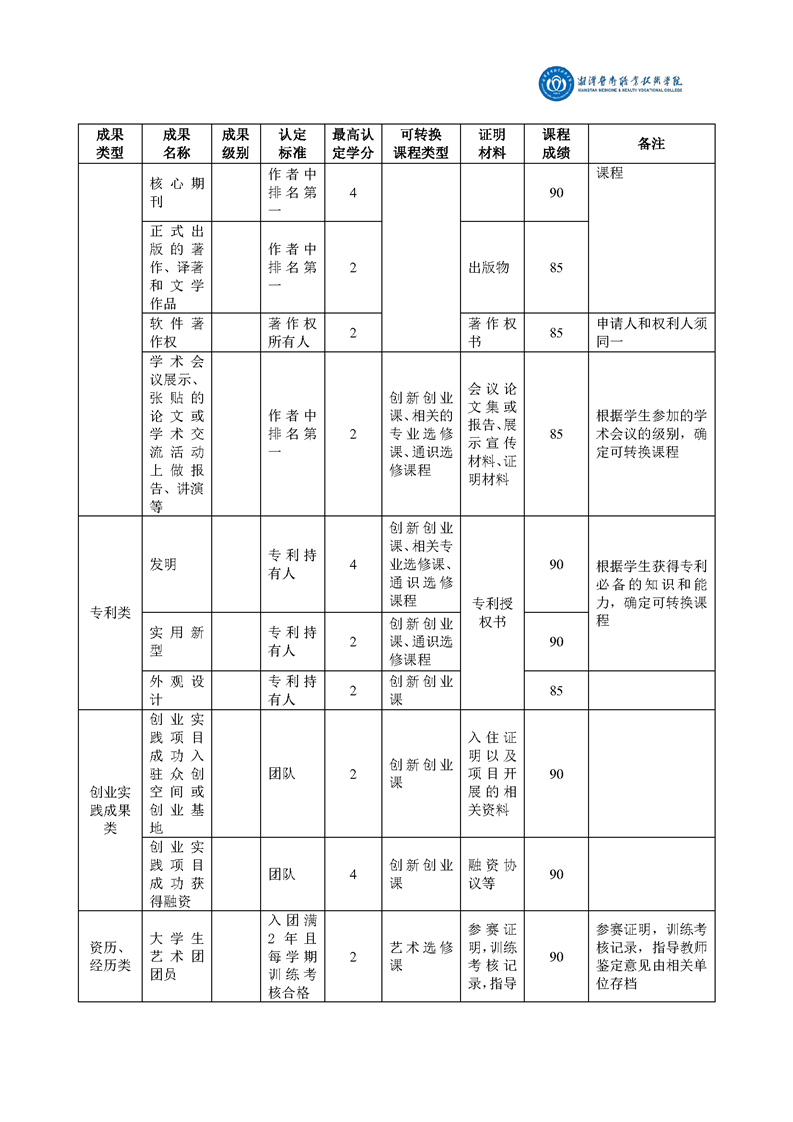 湘潭医卫职业技术学院
XIANGTAN MEDICINE & HEALTH VOCATIONAL COLLEGE

| 成果类型 | 成果名称 | 成果级别 | 认定标准 | 最高认定学分 | 可转换课程类型 | 证明材料 | 课程成绩 | 备注 |
|---|---|---|---|---|---|---|---|---|
| | 核心期刊 | | 作者中排名第一 | 4 | | | 90 | 课程 |
| | 正式出版的著作、译著和文学作品 | | 作者中排名第一 | 2 | | 出版物 | 85 | |
| | 软件著作权 | | 著作权所有人 | 2 | | 著作权书 | 85 | 申请人和权利人须同一 |
| | 学术会议展示、张贴的论文或学术交流活动上做报告、讲演等 | | 作者中排名第一 | 2 | 创新创业课、相关的专业选修课、通识选修课程 | 会议论文集或报告、展示宣传材料、证明材料 | 85 | 根据学生参加的学术会议的级别，确定可转换课程 |
| 专利类 | 发明 | | 专利持有人 | 4 | 创新创业课、相关专业选修课、通识选修课程 | 专利授权书 | 90 | 根据学生获得专利必备的知识和能力，确定可转换课程 |
| | 实用新型 | | 专利持有人 | 2 | 创新创业课、通识选修课程 | | 90 | |
| | 外观设计 | | 专利持有人 | 2 | 创新创业课 | | 85 | |
| 创业实践成果类 | 创业实践项目成功入驻众创空间或创业基地 | | 团队 | 2 | 创新创业课 | 入住证明以及项目开展的相关资料 | 90 | |
| | 创业实践项目成功获得融资 | | 团队 | 4 | 创新创业课 | 融资协议等 | 90 | |
| 资历、经历类 | 大学生艺术团团员 | | 入团满2年且每学期训练考核合格 | 2 | 艺术选修课 | 参赛证明，训练考核记录，指导 | 90 | 参赛证明，训练考核记录，指导教师鉴定意见由相关单位存档 |